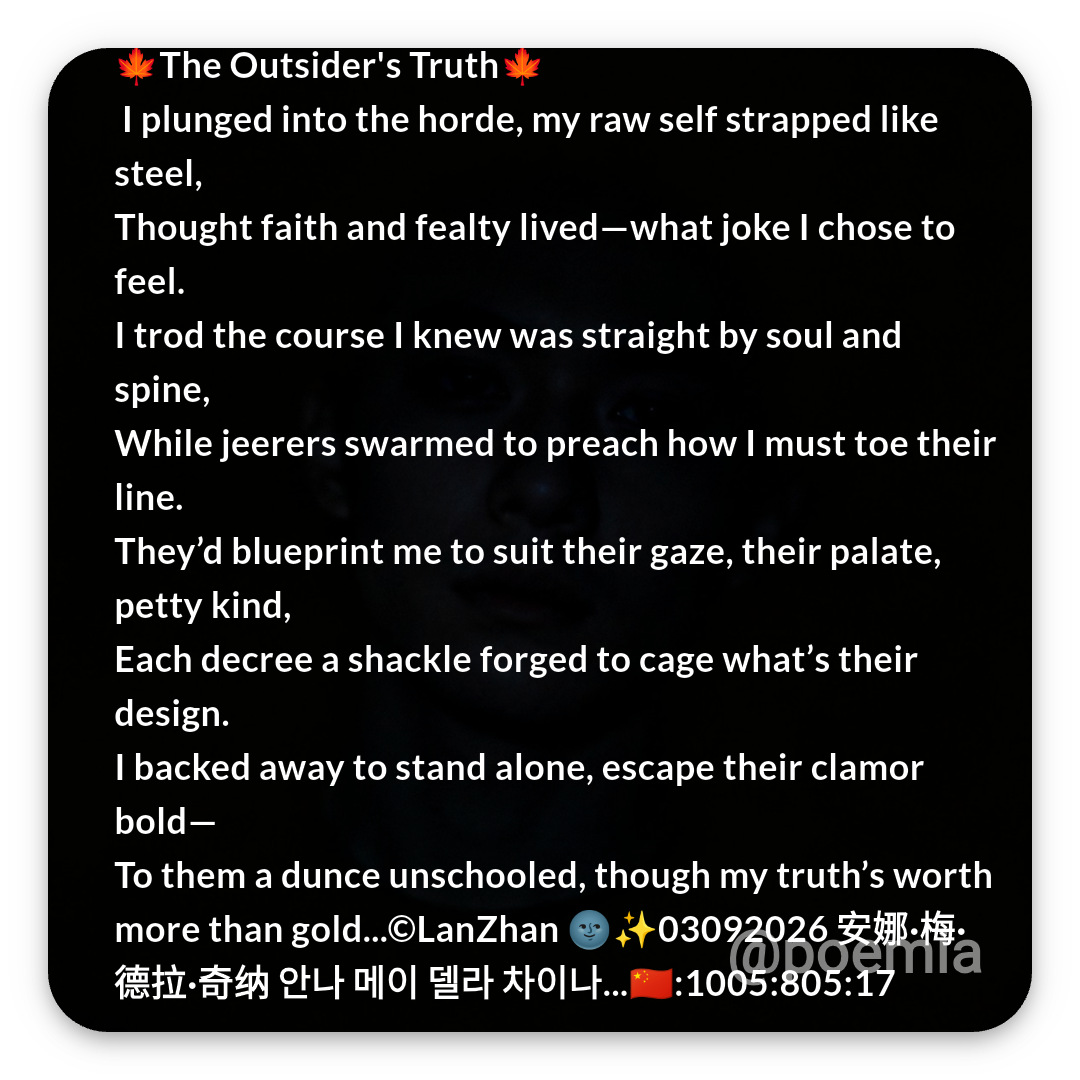 🍁The Outsider's Truth🍁
I plunged into the horde, my raw self strapped like steel,
Thought faith and fealty lived—what joke I chose to feel.
I trod the course I knew was straight by soul and spine,
While jeerers swarmed to preach how I must toe their line.
They'd blueprint me to suit their gaze, their palate, petty kind,
Each decree a shackle forged to cage what's their design.
I backed away to stand alone, escape their clamor bold—
To them a dunce unschooled, though my truth's worth more than gold...©LanZhan 🌚✨03092026 安娜·梅·德拉·奇纳 안나 메이 델라 차이나...🇨🇳:1005:805:17

@poemia